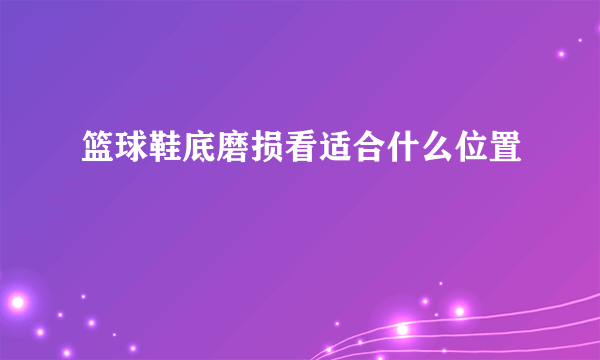 篮球鞋底磨损看适合什么位置